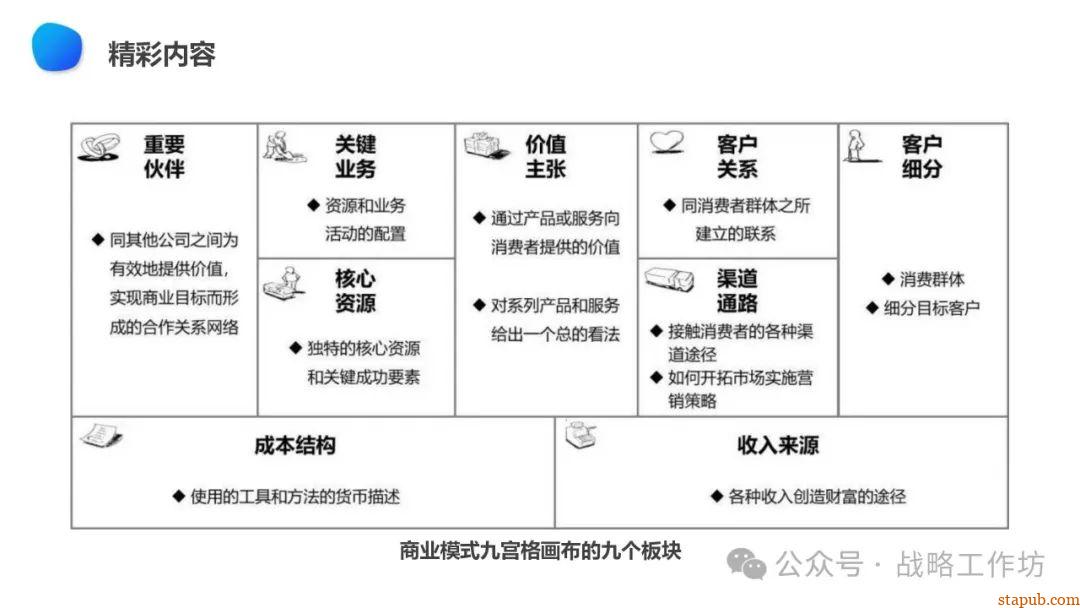 精彩内容

重要伙伴

◆ 同其他公司之间为有效地提供价值，实现商业目标而形成的合作关系网络

关键业务

◆ 资源和业务活动的配置

核心资源

◆ 独特的核心资源和关键成功要素

价值主张

◆ 通过产品或服务向消费者提供的价值

◆ 对系列产品和服务给出一个总的看法

客户关系

◆ 同消费者群体之所建立的联系

渠道通路

◆ 接触消费者的各种渠道途径

◆ 如何开拓市场实施营销策略

客户细分

◆ 消费群体

◆ 细分目标客户

成本结构

◆ 使用的工具和方法的货币描述

收入来源

◆ 各种收入创造财富的途径

商业模式九宫格画布的九个板块

公众号 · 战略工作坊

stapub.com